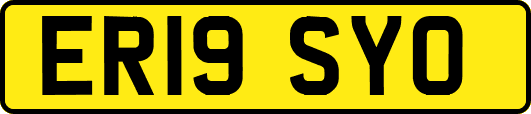 ER19 SYO